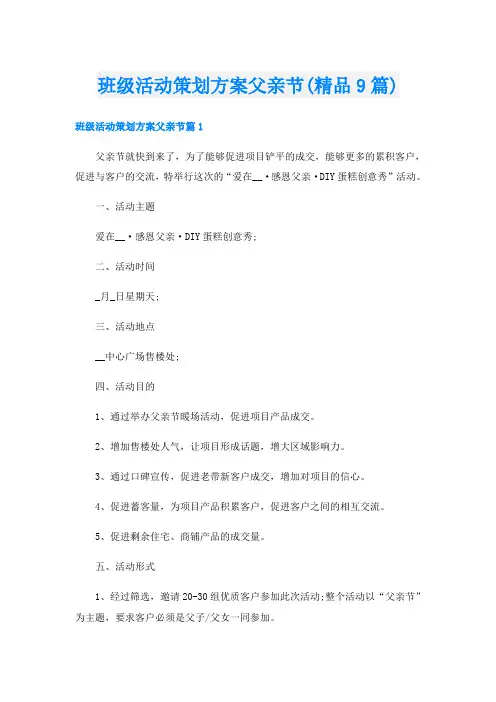 班级活动策划方案父亲节(精品9篇)

班级活动策划方案父亲节篇1

父亲节就快到来了，为了能够促进项目铲平的成交，能够更多的累积客户，促进与客户的交流，特举行这次的“爱在__·感恩父亲·DIY蛋糕创意秀”活动。

一、活动主题

爱在__·感恩父亲·DIY蛋糕创意秀;

二、活动时间

_月_日星期天;

三、活动地点

__中心广场售楼处;

四、活动目的

1、通过举办父亲节暖场活动，促进项目产品成交。

2、增加售楼处人气，让项目形成话题，增大区域影响力。

3、通过口碑宣传，促进老带新客户成交，增加对项目的信心。

4、促进蓄客量，为项目产品积累客户，促进客户之间的相互交流。

5、促进剩余住宅、商铺产品的成交量。

五、活动形式

1、经过筛选，邀请20-30组优质客户参加此次活动;整个活动以“父亲节”为主题，要求客户必须是父子/父女一同参加。